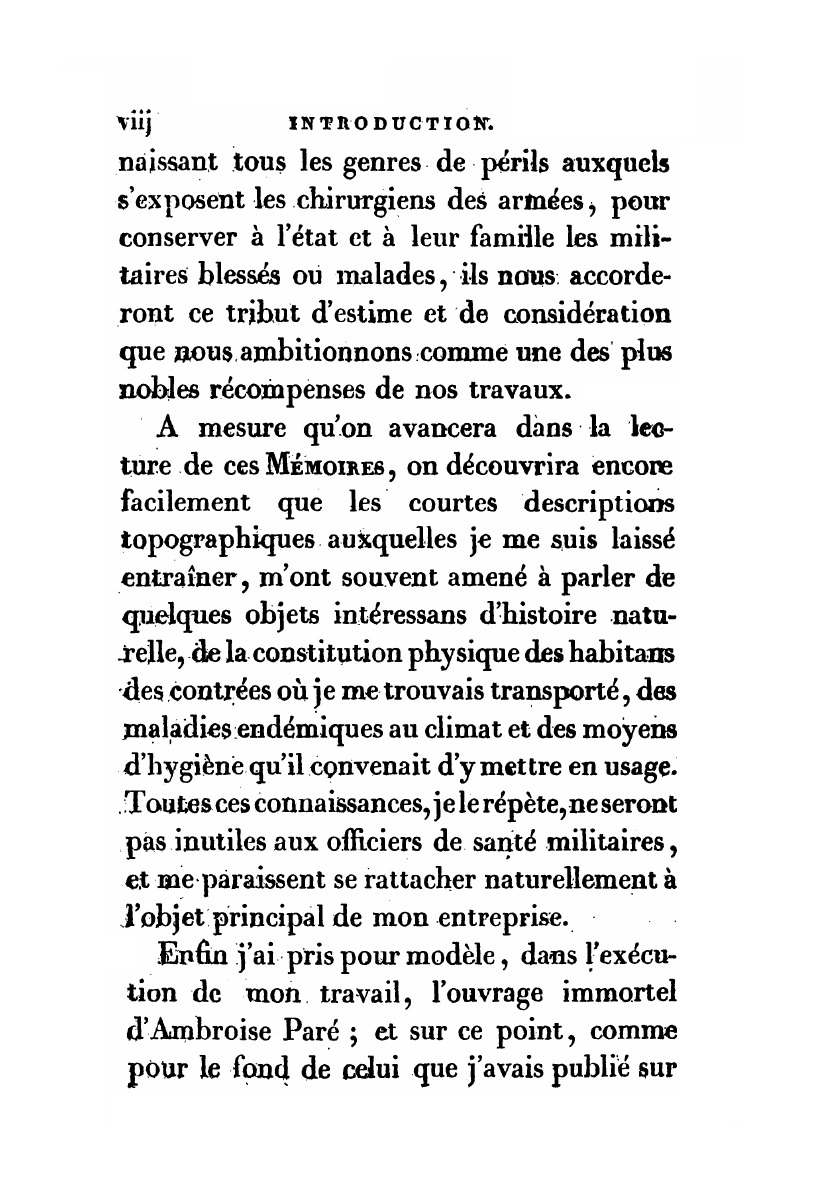 viij INTRODUCTION.

naissant tous les genres de périls auxquels s'exposent les chirurgiens des armées, pour conserver à l'état et à leur famille les militaires blessés ou malades, ils nous accorderont ce tribut d'estime et de considération que nous ambitionnons comme une des plus nobles récompenses de nos travaux.

A mesure qu'on avancera dans la lecture de ces Mémoires, on découvrira encore facilement que les courtes descriptions topographiques auxquelles je me suis laissé entraîner, m'ont souvent amené à parler de quelques objets intéressans d'histoire naturelle, de la constitution physique des habitans des contrées où je me trouvais transporté, des maladies endémiques au climat et des moyens d'hygiène qu'il convenait d'y mettre en usage. Toutes ces connaissances, je le répète, ne seront pas inutiles aux officiers de santé militaires, et me paraissent se rattacher naturellement à l'objet principal de mon entreprise.

Enfin j'ai pris pour modèle, dans l'exécution de mon travail, l'ouvrage immortel d'Ambroise Paré ; et sur ce point, comme pour le fond de celui que j'avais publié sur